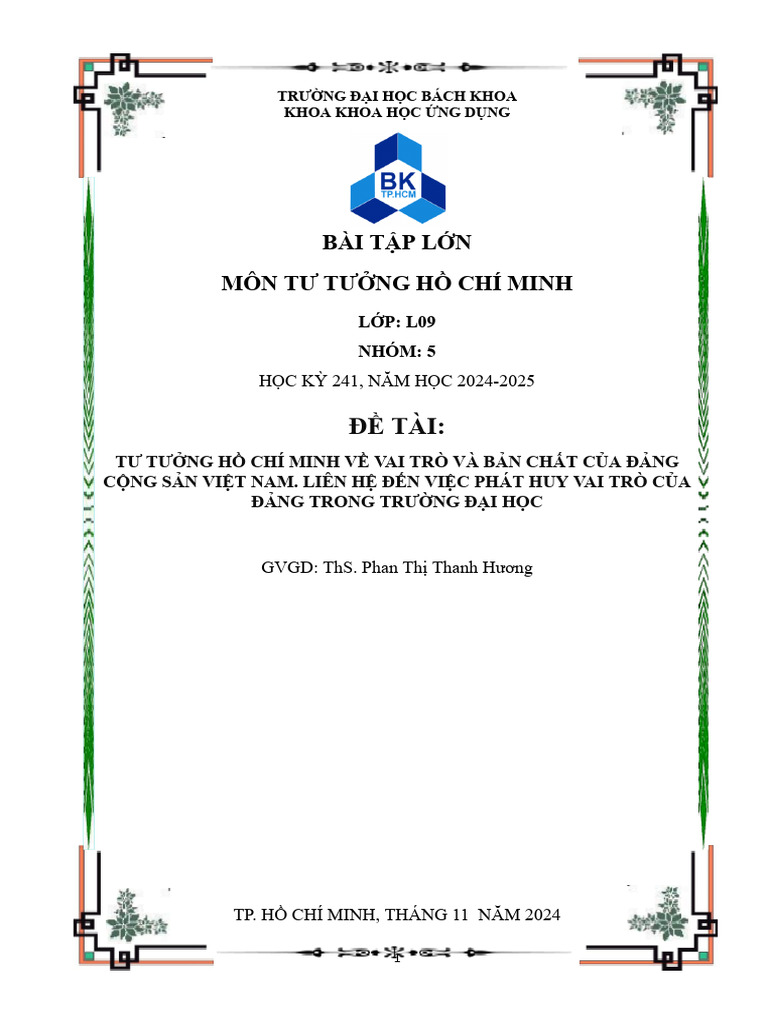 TRƯỜNG ĐẠI HỌC BÁCH KHOA
KHOA KHOA HỌC ỨNG DỤNG

BK
TP.HCM

BÀI TẬP LỚN

MÔN TƯ TƯỞNG HỒ CHÍ MINH

LỚP: L09

NHÓM: 5

HỌC KỲ 241, NĂM HỌC 2024-2025

ĐỀ TÀI:

TƯ TƯỞNG HỒ CHÍ MINH VỀ VAI TRÒ VÀ BẢN CHẤT CỦA ĐẢNG CỘNG SẢN VIỆT NAM. LIÊN HỆ ĐẾN VIỆC PHÁT HUY VAI TRÒ CỦA ĐẢNG TRONG TRƯỜNG ĐẠI HỌC

GVGD: ThS. Phan Thị Thanh Hương

TP. HỒ CHÍ MINH, THÁNG 11 NĂM 2024

1